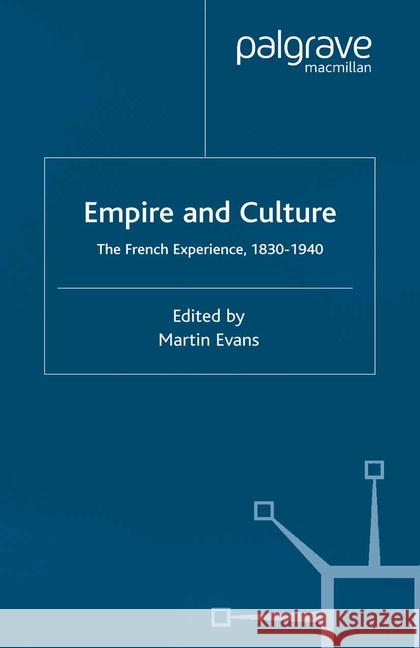 palgrave
macmillan

Empire and Culture

The French Experience, 1830-1940

Edited by
Martin Evans